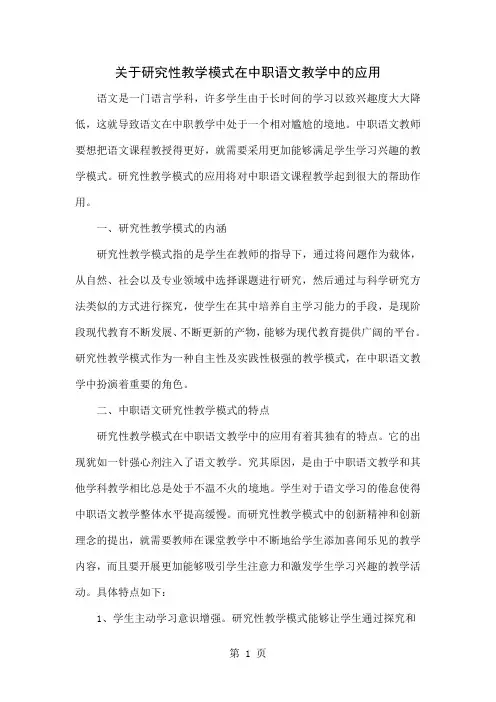 关于研究性教学模式在中职语文教学中的应用

语文是一门语言学科，许多学生由于长时间的学习以致兴趣度大大降低，这就导致语文在中职教学中处于一个相对尴尬的境地。中职语文教师要想把语文课程教授得更好，就需要采用更加能够满足学生学习兴趣的教学模式。研究性教学模式的应用将对中职语文课程教学起到很大的帮助作用。

一、研究性教学模式的内涵

研究性教学模式指的是学生在教师的指导下，通过将问题作为载体，从自然、社会以及专业领域中选择课题进行研究，然后通过与科学研究方法类似的方式进行探究，使学生在其中培养自主学习能力的手段，是现阶段现代教育不断发展、不断更新的产物，能够为现代教育提供广阔的平台。研究性教学模式作为一种自主性及实践性极强的教学模式，在中职语文教学中扮演着重要的角色。

二、中职语文研究性教学模式的特点

研究性教学模式在中职语文教学中的应用有着其独有的特点。它的出现犹如一针强心剂注入了语文教学。究其原因，是由于中职语文教学和其他学科教学相比总是处于不温不火的境地。学生对于语文学习的倦怠使得中职语文教学整体水平提高缓慢。而研究性教学模式中的创新精神和创新理念的提出，就需要教师在课堂教学中不断地给学生添加喜闻乐见的教学内容，而且要开展更加能够吸引学生注意力和激发学生学习兴趣的教学活动。具体特点如下：

1、学生主动学习意识增强。研究性教学模式能够让学生通过探究和

第 1 页